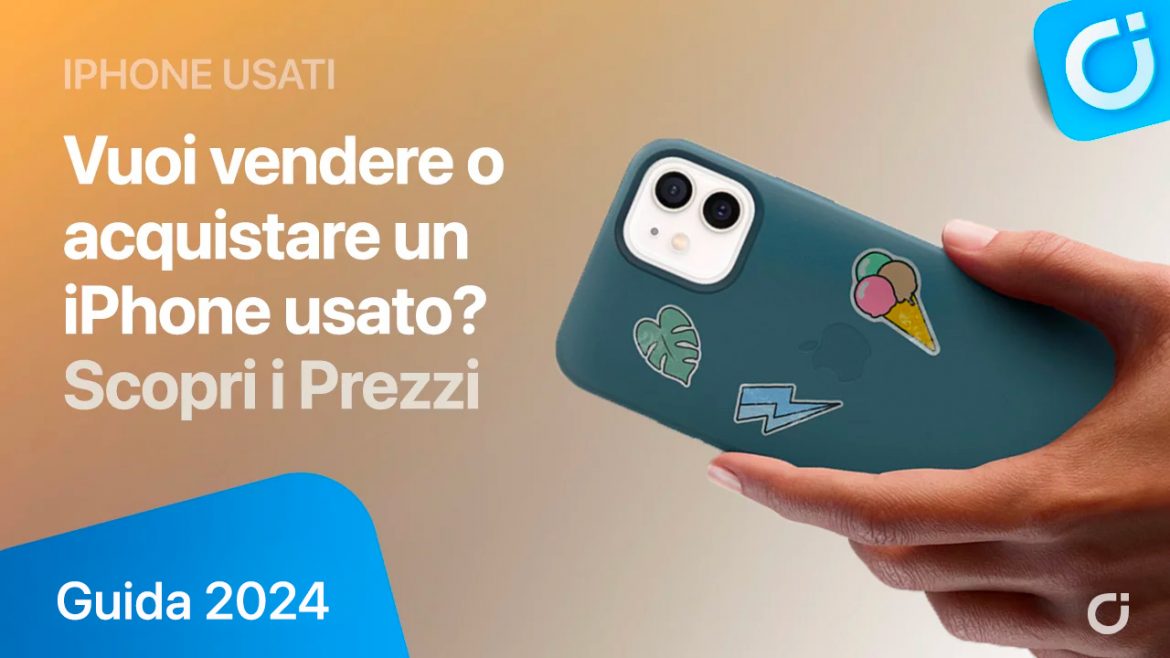 IPHONE USATI

Vuoi vendere o acquistare un iPhone usato? Scopri i Prezzi

Guida 2024